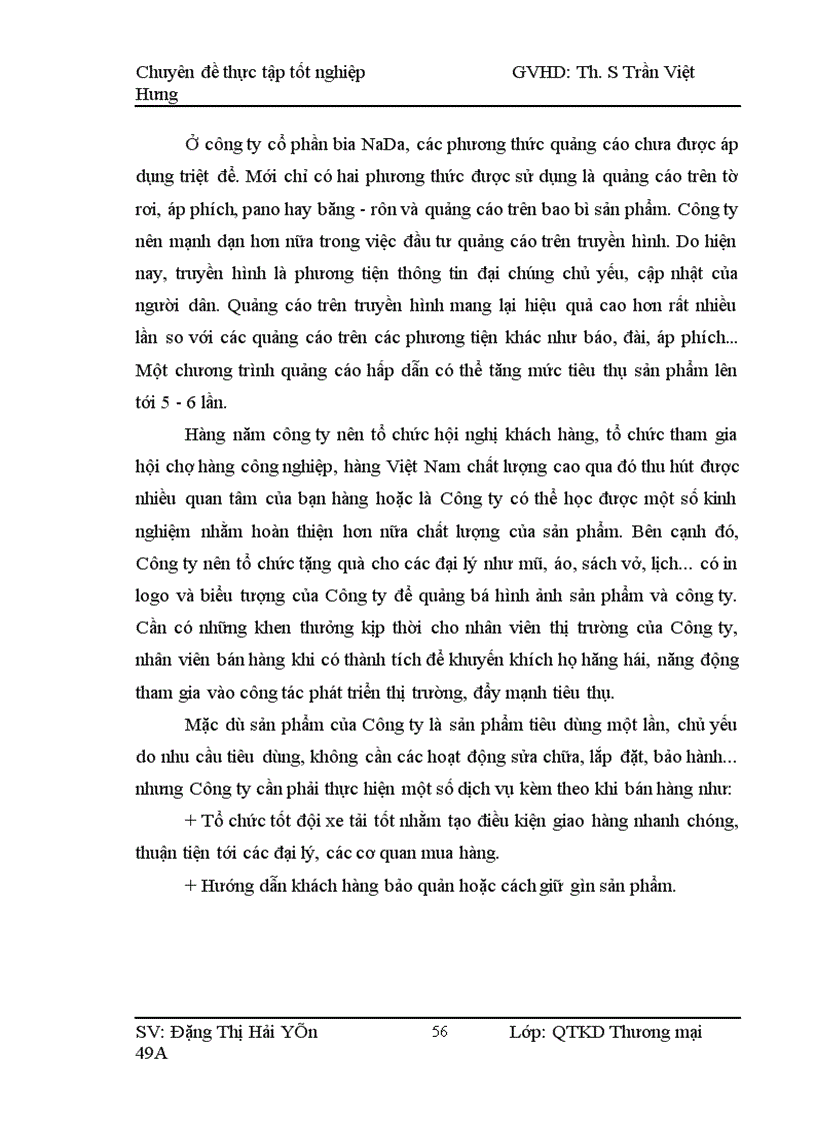 Chuyên đề thực tập tốt nghiệp GVHD: Th. S Trần Việt Hưng

Ở công ty cổ phần bia NaDa, các phương thức quảng cáo chưa được áp dụng triệt để. Mới chỉ có hai phương thức được sử dụng là quảng cáo trên tờ rơi, áp phích, pano hay băng - rôn và quảng cáo trên bao bì sản phẩm. Công ty nên mạnh dạn hơn nữa trong việc đầu tư quảng cáo trên truyền hình. Do hiện nay, truyền hình là phương tiện thông tin đại chúng chủ yếu, cập nhật của người dân. Quảng cáo trên truyền hình mang lại hiệu quả cao hơn rất nhiều lần so với các quảng cáo trên các phương tiện khác như báo, đài, áp phích... Một chương trình quảng cáo hấp dẫn có thể tăng mức tiêu thụ sản phẩm lên tới 5 - 6 lần.

Hàng năm công ty nên tổ chức hội nghị khách hàng, tổ chức tham gia hội chợ hàng công nghiệp, hàng Việt Nam chất lượng cao qua đó thu hút được nhiều quan tâm của bạn hàng hoặc là Công ty có thể học được một số kinh nghiệm nhằm hoàn thiện hơn nữa chất lượng của sản phẩm. Bên cạnh đó, Công ty nên tổ chức tặng quà cho các đại lý như mũ, áo, sách vở, lịch… có in logo và biểu tượng của Công ty để quảng bá hình ảnh sản phẩm và công ty. Cần có những khen thưởng kịp thời cho nhân viên thị trường của Công ty, nhân viên bán hàng khi có thành tích để khuyến khích họ hăng hái, năng động tham gia vào công tác phát triển thị trường, đẩy mạnh tiêu thụ.

Mặc dù sản phẩm của Công ty là sản phẩm tiêu dùng một lần, chủ yếu do nhu cầu tiêu dùng, không cần các hoạt động sửa chữa, lắp đặt, bảo hành… nhưng Công ty cần phải thực hiện một số dịch vụ kèm theo khi bán hàng như:

+ Tổ chức tốt đội xe tải tốt nhằm tạo điều kiện giao hàng nhanh chóng, thuận tiện tới các đại lý, các cơ quan mua hàng.

+ Hướng dẫn khách hàng bảo quản hoặc cách giữ gìn sản phẩm.

SV: Đặng Thị Hải YÕn 49A 56 Lớp: QTKD Thương mại